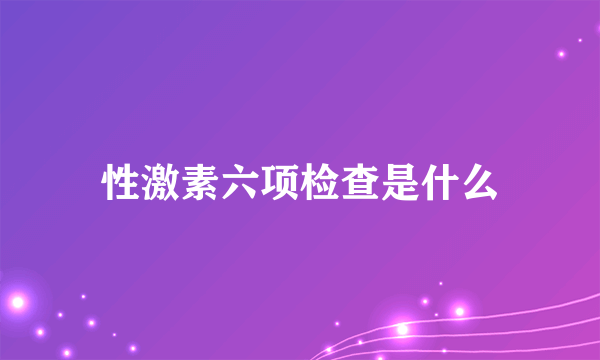 性激素六项检查是什么